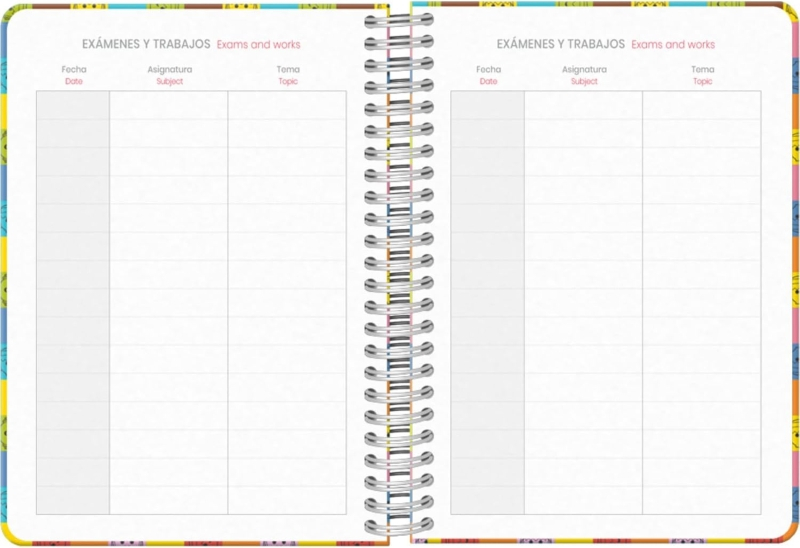 EXÁMENES Y TRABAJOS Exams and works

Fecha
Date

Asignatura
Subject

Tema
Topic

EXÁMENES Y TRABAJOS Exams and works

Fecha
Date

Asignatura
Subject

Tema
Topic